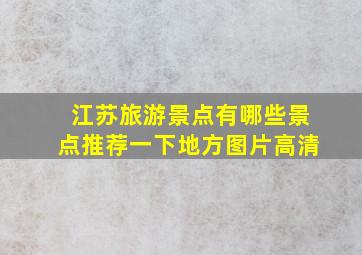 江苏旅游景点有哪些景点推荐一下地方图片高清